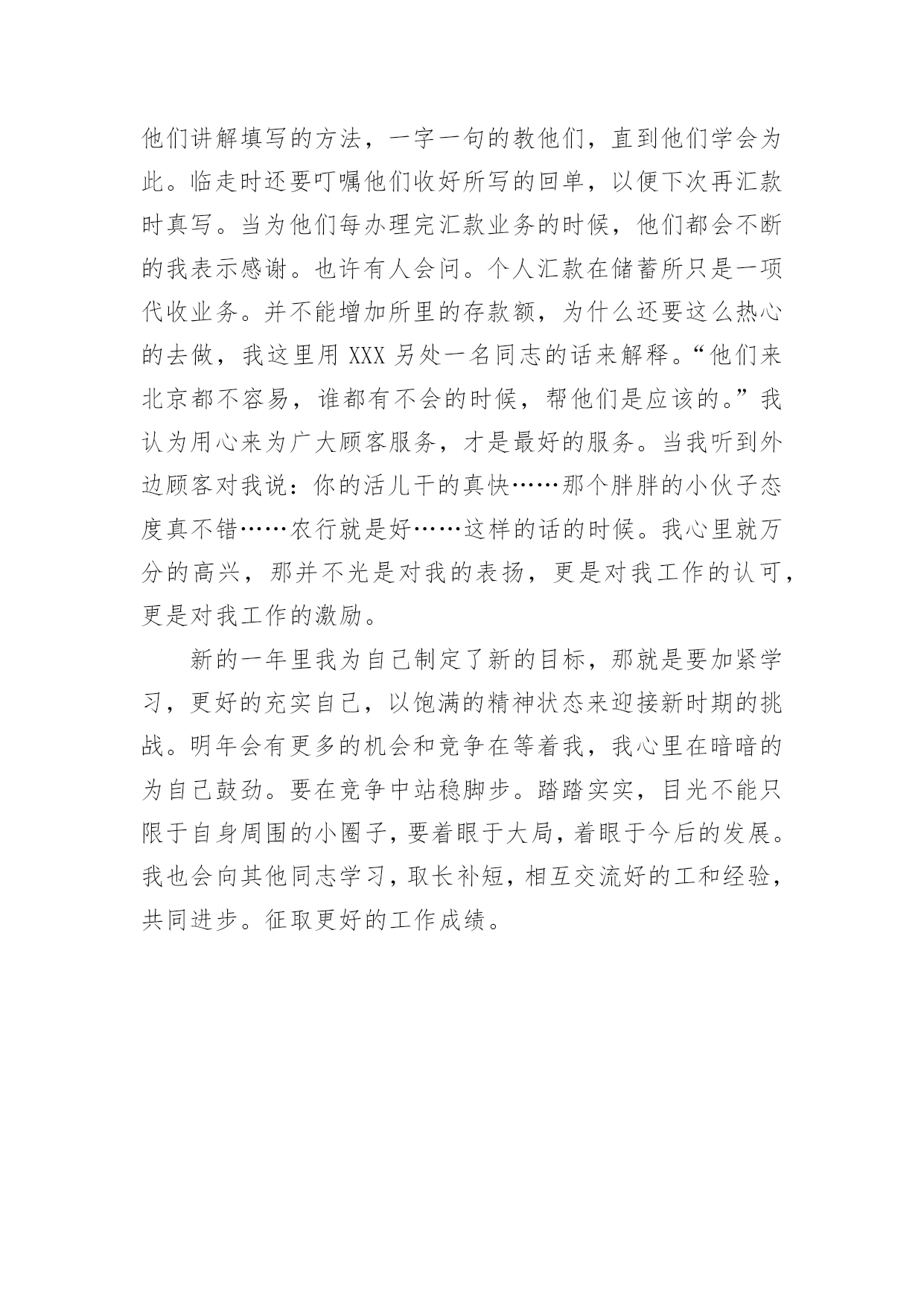 他们讲解填写的方法，一字一句的教他们，直到他们学会为此。临走时还要叮嘱他们收好所写的回单，以便下次再汇款时真写。当为他们每办理完汇款业务的时候，他们都会不断的我表示感谢。也许有人会问。个人汇款在储蓄所只是一项代收业务。并不能增加所里的存款额，为什么还要这么热心的去做，我这里用 XXX 另处一名同志的话来解释。“他们来北京都不容易，谁都有不会的时候，帮他们是应该的。”我认为用心来为广大顾客服务，才是最好的服务。当我听到外边顾客对我说：你的活儿干的真快……那个胖胖的小伙子态度真不错……农行就是好……这样的话的时候。我心里就万分的高兴，那并不光是对我的表扬，更是对我工作的认可，更是对我工作的激励。

新的一年里我为自己制定了新的目标，那就是要加紧学习，更好的充实自己，以饱满的精神状态来迎接新时期的挑战。明年会有更多的机会和竞争在等着我，我心里在暗暗的为自己鼓劲。要在竞争中站稳脚步。踏踏实实，目光不能只限于自身周围的小圈子，要着眼于大局，着眼于今后的发展。我也会向其他同志学习，取长补短，相互交流好的工和经验，共同进步。征取更好的工作成绩。